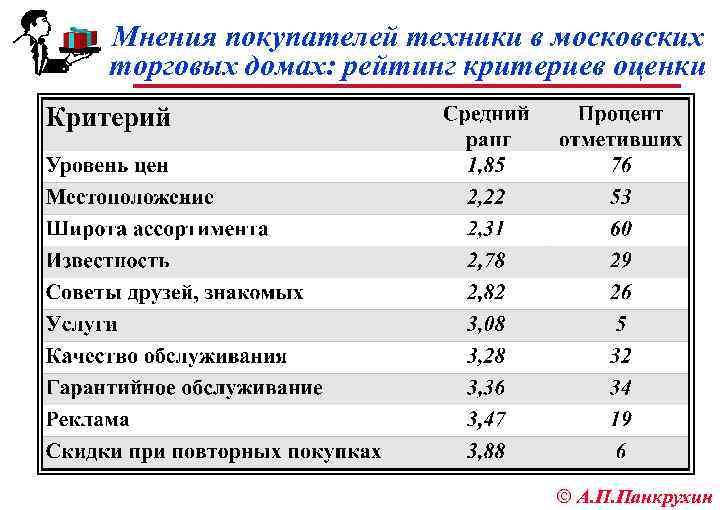 Мнения покупателей техники в московских торговых домах: рейтинг критериев оценки

| Критерий | Средний ранг | Процент отметивших |
|---|---|---|
| Уровень цен | 1,85 | 76 |
| Местоположение | 2,22 | 53 |
| Широта ассортимента | 2,31 | 60 |
| Известность | 2,78 | 29 |
| Советы друзей, знакомых | 2,82 | 26 |
| Услуги | 3,08 | 5 |
| Качество обслуживания | 3,28 | 32 |
| Гарантийное обслуживание | 3,36 | 34 |
| Реклама | 3,47 | 19 |
| Скидки при повторных покупках | 3,88 | 6 |

© А.П.Панкрухин